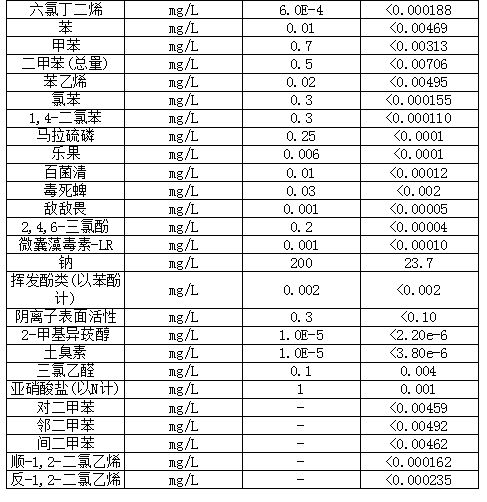 | 六氯丁二烯 | mg/L | 6.0E-4 | <0.000188 |
|---|---|---|---|
| 苯 | mg/L | 0.01 | <0.00469 |
| 甲苯 | mg/L | 0.7 | <0.00313 |
| 二甲苯(总量) | mg/L | 0.5 | <0.00706 |
| 苯乙烯 | mg/L | 0.02 | <0.00495 |
| 氯苯 | mg/L | 0.3 | <0.000155 |
| 1,4-二氯苯 | mg/L | 0.3 | <0.000110 |
| 马拉硫磷 | mg/L | 0.25 | <0.0001 |
| 乐果 | mg/L | 0.006 | <0.0001 |
| 百菌清 | mg/L | 0.01 | <0.00012 |
| 毒死蜱 | mg/L | 0.03 | <0.002 |
| 敌敌畏 | mg/L | 0.001 | <0.00005 |
| 2,4,6-三氯酚 | mg/L | 0.2 | <0.00004 |
| 微囊藻毒素-LR | mg/L | 0.001 | <0.00010 |
| 钠 | mg/L | 200 | 23.7 |
| 挥发酚类(以苯酚计) | mg/L | 0.002 | <0.002 |
| 阴离子表面活性 | mg/L | 0.3 | <0.10 |
| 2-甲基异莰醇 | mg/L | 1.0E-5 | <2.20e-6 |
| 土臭素 | mg/L | 1.0E-5 | <3.80e-6 |
| 三氯乙醛 | mg/L | 0.1 | 0.004 |
| 亚硝酸盐(以N计) | mg/L | 1 | 0.001 |
| 对二甲苯 | mg/L | - | <0.00459 |
| 邻二甲苯 | mg/L | - | <0.00492 |
| 间二甲苯 | mg/L | - | <0.00462 |
| 顺-1,2-二氯乙烯 | mg/L | - | <0.000162 |
| 反-1,2-二氯乙烯 | mg/L | - | <0.000235 |